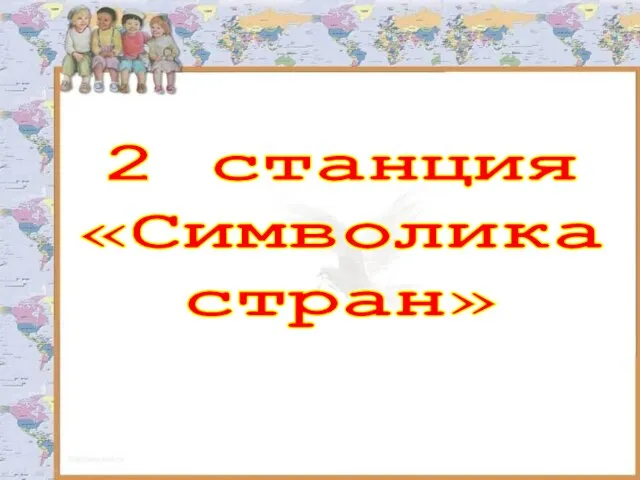 2 станция «Символика стран»